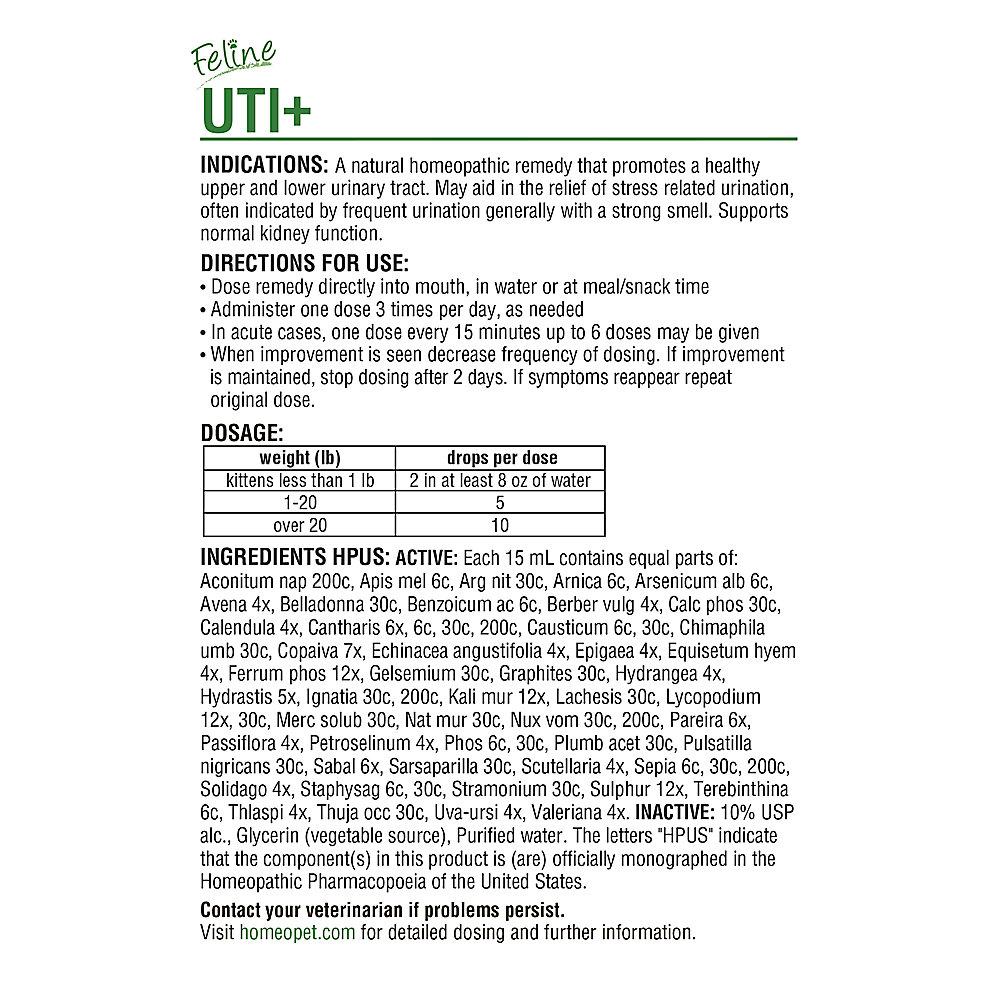 Feline

UTI+

INDICATIONS: A natural homeopathic remedy that promotes a healthy upper and lower urinary tract. May aid in the relief of stress related urination, often indicated by frequent urination generally with a strong smell. Supports normal kidney function.

DIRECTIONS FOR USE:
• Dose remedy directly into mouth, in water or at meal/snack time
• Administer one dose 3 times per day, as needed
• In acute cases, one dose every 15 minutes up to 6 doses may be given
• When improvement is seen decrease frequency of dosing. If improvement is maintained, stop dosing after 2 days. If symptoms reappear repeat original dose.

DOSAGE:

| weight (lb) | drops per dose |
|---|---|
| kittens less than 1 lb | 2 in at least 8 oz of water |
| 1-20 | 5 |
| over 20 | 10 |

INGREDIENTS HPUS: ACTIVE: Each 15 mL contains equal parts of: Aconitum nap 200c, Apis mel 6c, Arg nit 30c, Arnica 6c, Arsenicum alb 6c, Avena 4x, Belladonna 30c, Benzoicum ac 6c, Berber vulg 4x, Calc phos 30c, Calendula 4x, Cantharis 6x, 6c, 30c, 200c, Causticum 6c, 30c, Chimaphila umb 30c, Copaiva 7x, Echinacea angustifolia 4x, Epigaea 4x, Equisetum hyem 4x, Ferrum phos 12x, Gelsemium 30c, Graphites 30c, Hydrangea 4x, Hydrastis 5x, Ignatia 30c, 200c, Kali mur 12x, Lachesis 30c, Lycopodium 12x, 30c, Merc solub 30c, Nat mur 30c, Nux vom 30c, 200c, Pareira 6x, Passiflora 4x, Petroselinum 4x, Phos 6c, 30c, Plumb acet 30c, Pulsatilla nigricans 30c, Sabal 6x, Sarsaparilla 30c, Scutellaria 4x, Sepia 6c, 30c, 200c, Solidago 4x, Staphysag 6c, 30c, Stramonium 30c, Sulphur 12x, Terebinthina 6c, Thlaspi 4x, Thuja occ 30c, Uva-ursi 4x, Valeriana 4x. INACTIVE: 10% USP alc., Glycerin (vegetable source), Purified water. The letters "HPUS" indicate that the component(s) in this product is (are) officially monographed in the Homeopathic Pharmacopoeia of the United States.

Contact your veterinarian if problems persist.
Visit homeopet.com for detailed dosing and further information.